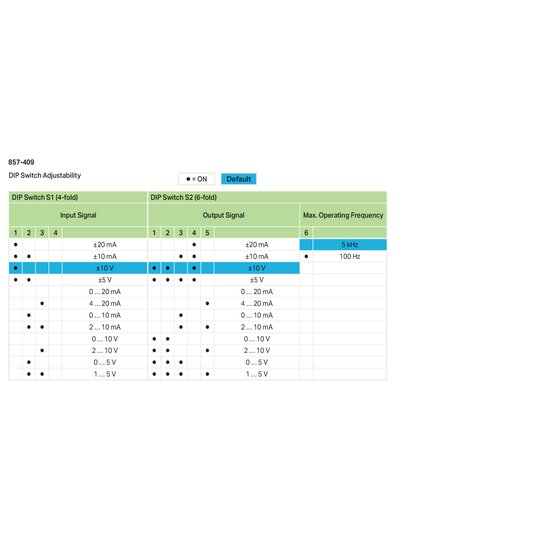 857-409

DIP Switch Adjustability

● = ON Default

| DIP Switch S1 (4-fold) | | | | | DIP Switch S2 (6-fold) | | | | | | | |
|---|---|---|---|---|---|---|---|---|---|---|---|---|
| Input Signal | | | | | Output Signal | | | | | | Max. Operating Frequency | |
| 1 | 2 | 3 | 4 | | 1 | 2 | 3 | 4 | 5 | | 6 | |
| ● | | | | ±20 mA | | | | ● | | ±20 mA | | 5 kHz |
| ● | ● | | | ±10 mA | | | ● | ● | | ±10 mA | ● | 100 Hz |
| ● | | | | ±10 V | ● | ● | | ● | | ±10 V | | |
| ● | ● | | | ±5 V | ● | ● | ● | ● | | ±5 V | | |
| | | | | 0 … 20 mA | | | | | | 0 … 20 mA | | |
| | | ● | | 4 … 20 mA | | | | | ● | 4 … 20 mA | | |
| | ● | | | 0 … 10 mA | | | ● | | | 0 … 10 mA | | |
| | ● | ● | | 2 … 10 mA | | | ● | | ● | 2 … 10 mA | | |
| | | | | 0 … 10 V | ● | ● | | | | 0 … 10 V | | |
| | | ● | | 2 … 10 V | ● | ● | | | ● | 2 … 10 V | | |
| | ● | | | 0 … 5 V | ● | ● | ● | | | 0 … 5 V | | |
| | ● | ● | | 1 … 5 V | ● | ● | ● | | ● | 1 … 5 V | | |